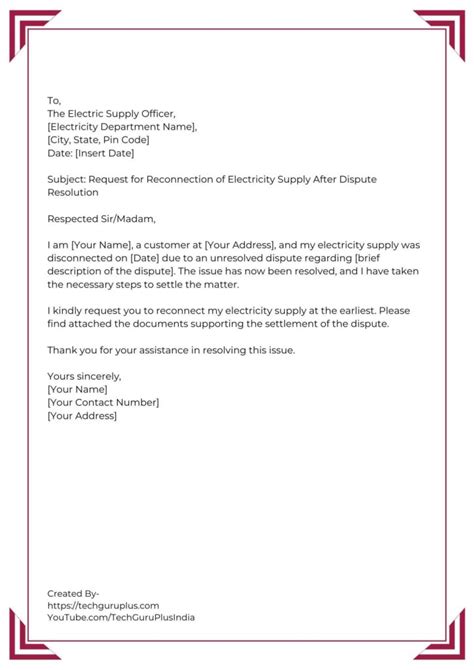 To,
The Electric Supply Officer,
[Electricity Department Name],
[City, State, Pin Code]
Date: [Insert Date]

Subject: Request for Reconnection of Electricity Supply After Dispute Resolution

Respected Sir/Madam,

I am [Your Name], a customer at [Your Address], and my electricity supply was disconnected on [Date] due to an unresolved dispute regarding [brief description of the dispute]. The issue has now been resolved, and I have taken the necessary steps to settle the matter.

I kindly request you to reconnect my electricity supply at the earliest. Please find attached the documents supporting the settlement of the dispute.

Thank you for your assistance in resolving this issue.

Yours sincerely,
[Your Name]
[Your Contact Number]
[Your Address]

Created By-
https://techguruplus.com
YouTube.com/TechGuruPlusIndia